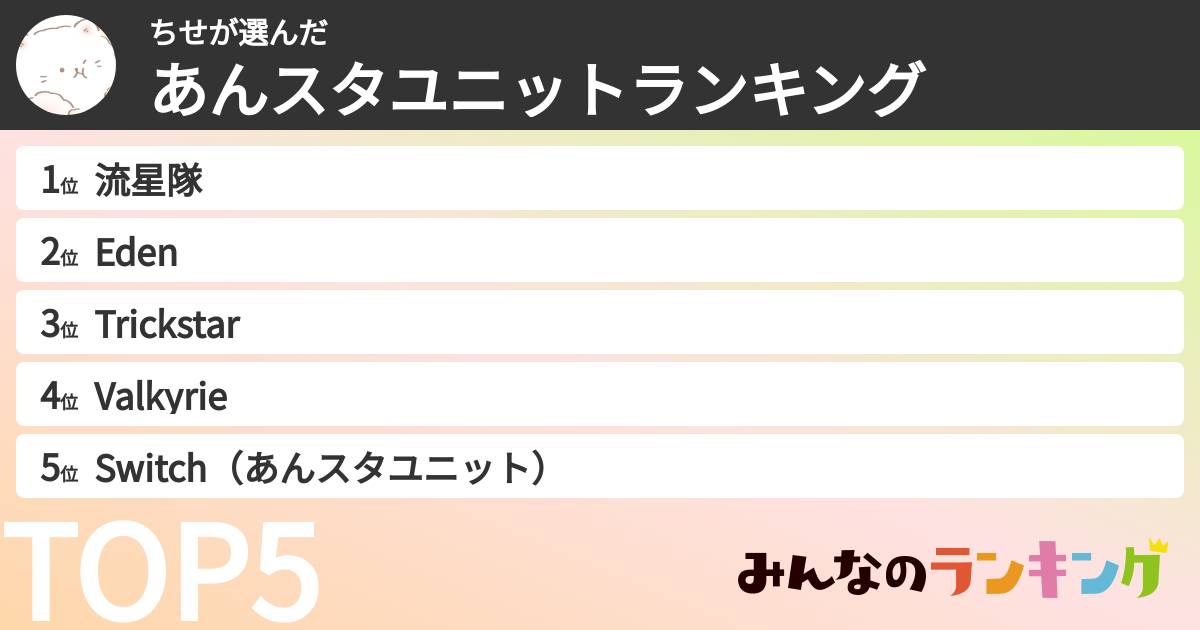 ちせが選んだ
あんスタユニットランキング

1位 流星隊
2位 Eden
3位 Trickstar
4位 Valkyrie
5位 Switch（あんスタユニット）

TOP5

みんなのランキング